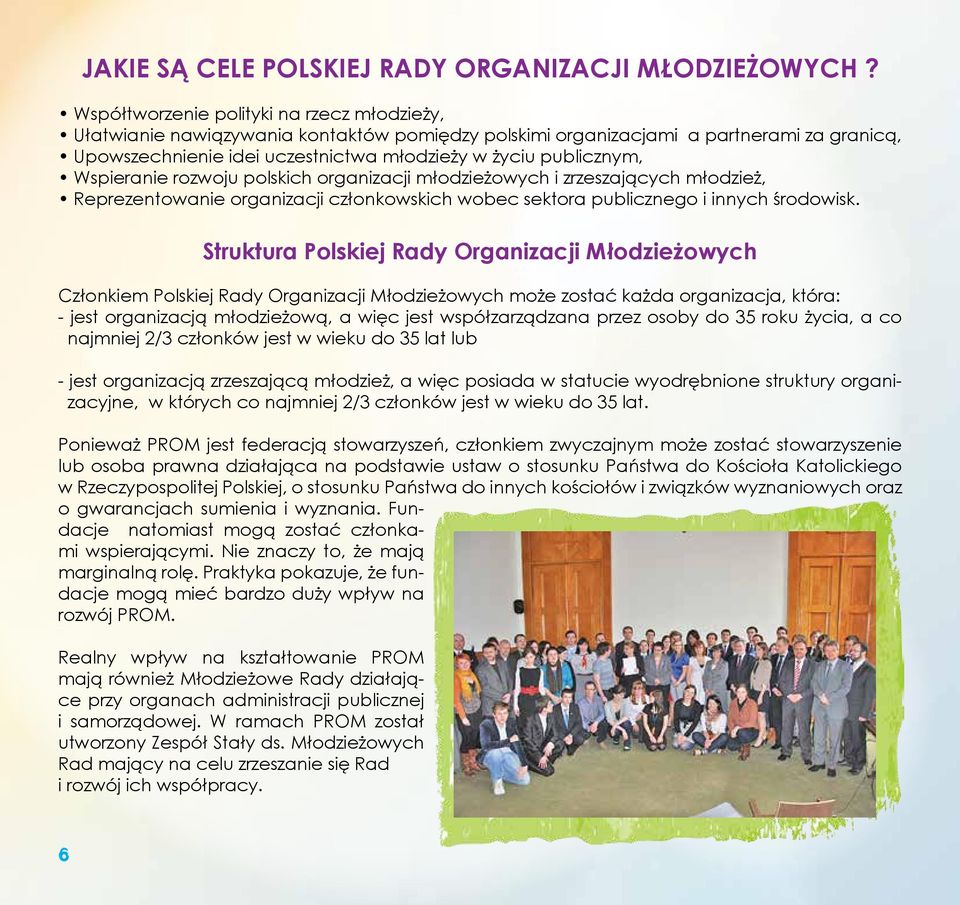 JAKIE SĄ CELE POLSKIEJ RADY ORGANIZACJI MŁODZIEŻOWYCH ?

• Współtworzenie polityki na rzecz młodzieży,
• Ułatwianie nawiązywania kontaktów pomiędzy polskimi organizacjami a partnerami za granicą,
• Upowszechnienie idei uczestnictwa młodzieży w życiu publicznym,
• Wspieranie rozwoju polskich organizacji młodzieżowych i zrzeszających młodzież,
• Reprezentowanie organizacji członkowskich wobec sektora publicznego i innych środowisk.

Struktura Polskiej Rady Organizacji Młodzieżowych

Członkiem Polskiej Rady Organizacji Młodzieżowych może zostać każda organizacja, która:
- jest organizacją młodzieżową, a więc jest współzarządzana przez osoby do 35 roku życia, a co najmniej 2/3 członków jest w wieku do 35 lat lub

- jest organizacją zrzeszającą młodzież, a więc posiada w statucie wyodrębnione struktury organizacyjne, w których co najmniej 2/3 członków jest w wieku do 35 lat.

Ponieważ PROM jest federacją stowarzyszeń, członkiem zwyczajnym może zostać stowarzyszenie lub osoba prawna działająca na podstawie ustaw o stosunku Państwa do Kościoła Katolickiego w Rzeczypospolitej Polskiej, o stosunku Państwa do innych kościołów i związków wyznaniowych oraz o gwarancjach sumienia i wyznania. Fundacje natomiast mogą zostać członkami wspierającymi. Nie znaczy to, że mają marginalną rolę. Praktyka pokazuje, że fundacje mogą mieć bardzo duży wpływ na rozwój PROM.

Realny wpływ na kształtowanie PROM mają również Młodzieżowe Rady działające przy organach administracji publicznej i samorządowej. W ramach PROM został utworzony Zespół Stały ds. Młodzieżowych Rad mający na celu zrzeszanie się Rad i rozwój ich współpracy.

6